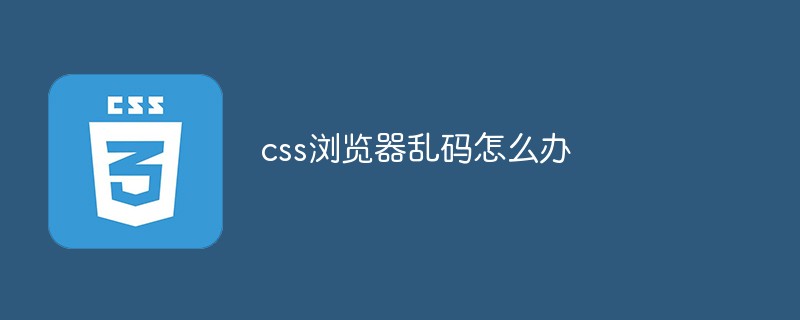 CSS
3
css浏览器乱码怎么办